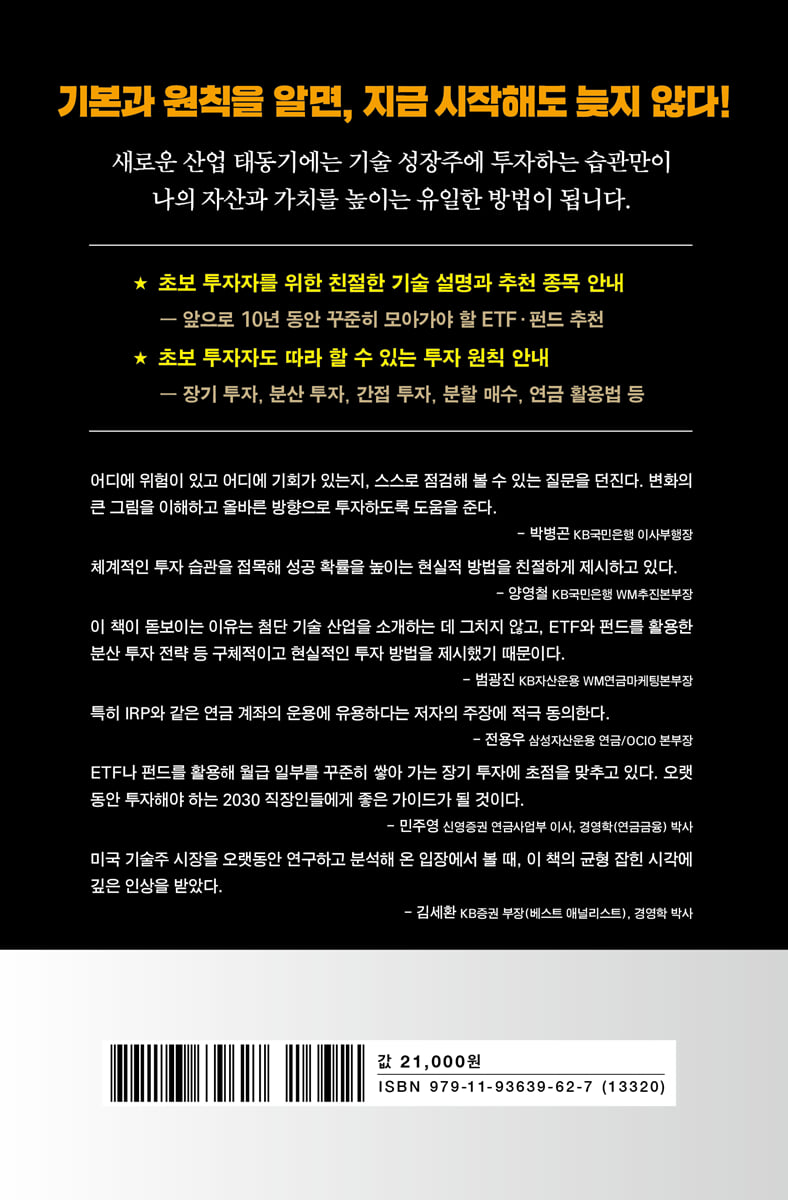 기본과 원칙을 알면, 지금 시작해도 늦지 않다!

새로운 산업 태동기에는 기술 성장주에 투자하는 습관만이 나의 자산과 가치를 높이는 유일한 방법이 됩니다.

★ 초보 투자자를 위한 친절한 기술 설명과 추천 종목 안내
— 앞으로 10년 동안 꾸준히 모아가야 할 ETF·펀드 추천
★ 초보 투자자도 따라 할 수 있는 투자 원칙 안내
— 장기 투자, 분산 투자, 간접 투자, 분할 매수, 연금 활용법 등

어디에 위험이 있고 어디에 기회가 있는지, 스스로 점검해 볼 수 있는 질문을 던진다. 변화의 큰 그림을 이해하고 올바른 방향으로 투자하도록 도움을 준다.
- 박병곤 KB국민은행 이사부행장

체계적인 투자 습관을 접목해 성공 확률을 높이는 현실적 방법을 친절하게 제시하고 있다.
- 양영철 KB국민은행 WM추진본부장

이 책이 돋보이는 이유는 첨단 기술 산업을 소개하는 데 그치지 않고, ETF와 펀드를 활용한 분산 투자 전략 등 구체적이고 현실적인 투자 방법을 제시했기 때문이다.
- 범광진 KB자산운용 WM연금마케팅본부장

특히 IRP와 같은 연금 계좌의 운용에 유용하다는 저자의 주장에 적극 동의한다.
- 전용우 삼성자산운용 연금/OCIO 본부장

ETF나 펀드를 활용해 월급 일부를 꾸준히 쌓아 가는 장기 투자에 초점을 맞추고 있다. 오랫동안 투자해야 하는 2030 직장인들에게 좋은 가이드가 될 것이다.
- 민주영 신영증권 연금사업부 이사, 경영학(연금금융) 박사

미국 기술주 시장을 오랫동안 연구하고 분석해 온 입장에서 볼 때, 이 책의 균형 잡힌 시각에 깊은 인상을 받았다.
- 김세환 KB증권 부장(베스트 애널리스트), 경영학 박사

값 21,000원
ISBN 979-11-93639-62-7 (13320)